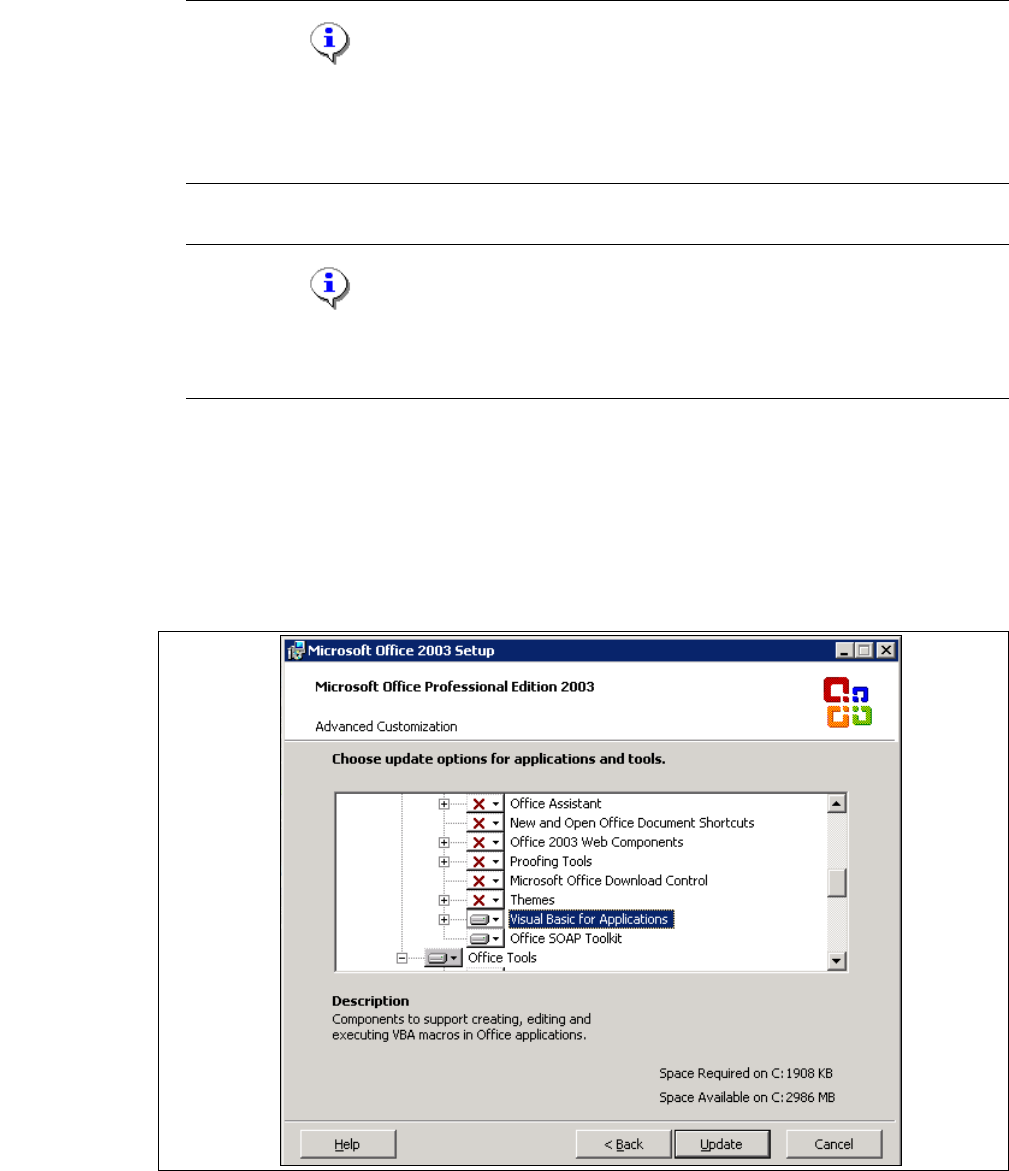 Microsoft Office 2003 Setup

Microsoft Office Professional Edition 2003

Advanced Customization

Choose update options for applications and tools.

Office Assistant
New and Open Office Document Shortcuts
Office 2003 Web Components
Proofing Tools
Microsoft Office Download Control
Themes
Visual Basic for Applications
Office SOAP Toolkit
Office Tools

Description
Components to support creating, editing and executing VBA macros in Office applications.

Space Required on C: 1908 KB
Space Available on C: 2986 MB

Help
< Back
Update
Cancel